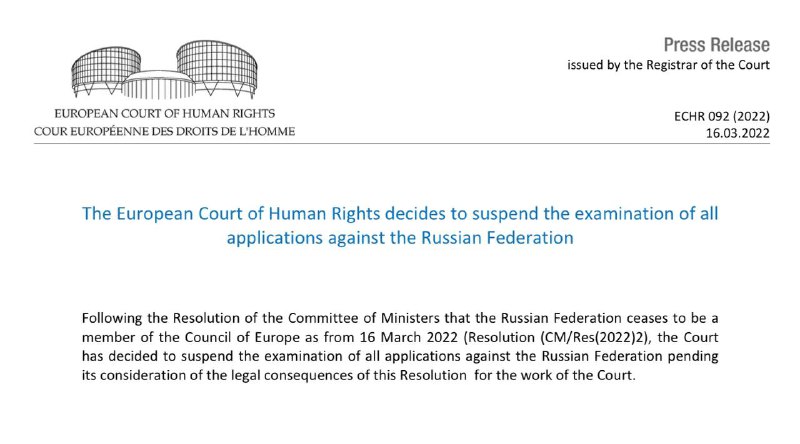 EUROPEAN COURT OF HUMAN RIGHTS
COUR EUROPÉENNE DES DROITS DE L'HOMME

Press Release
issued by the Registrar of the Court

ECHR 092 (2022)
16.03.2022

The European Court of Human Rights decides to suspend the examination of all applications against the Russian Federation

Following the Resolution of the Committee of Ministers that the Russian Federation ceases to be a member of the Council of Europe as from 16 March 2022 (Resolution (CM/Res(2022)2), the Court has decided to suspend the examination of all applications against the Russian Federation pending its consideration of the legal consequences of this Resolution for the work of the Court.